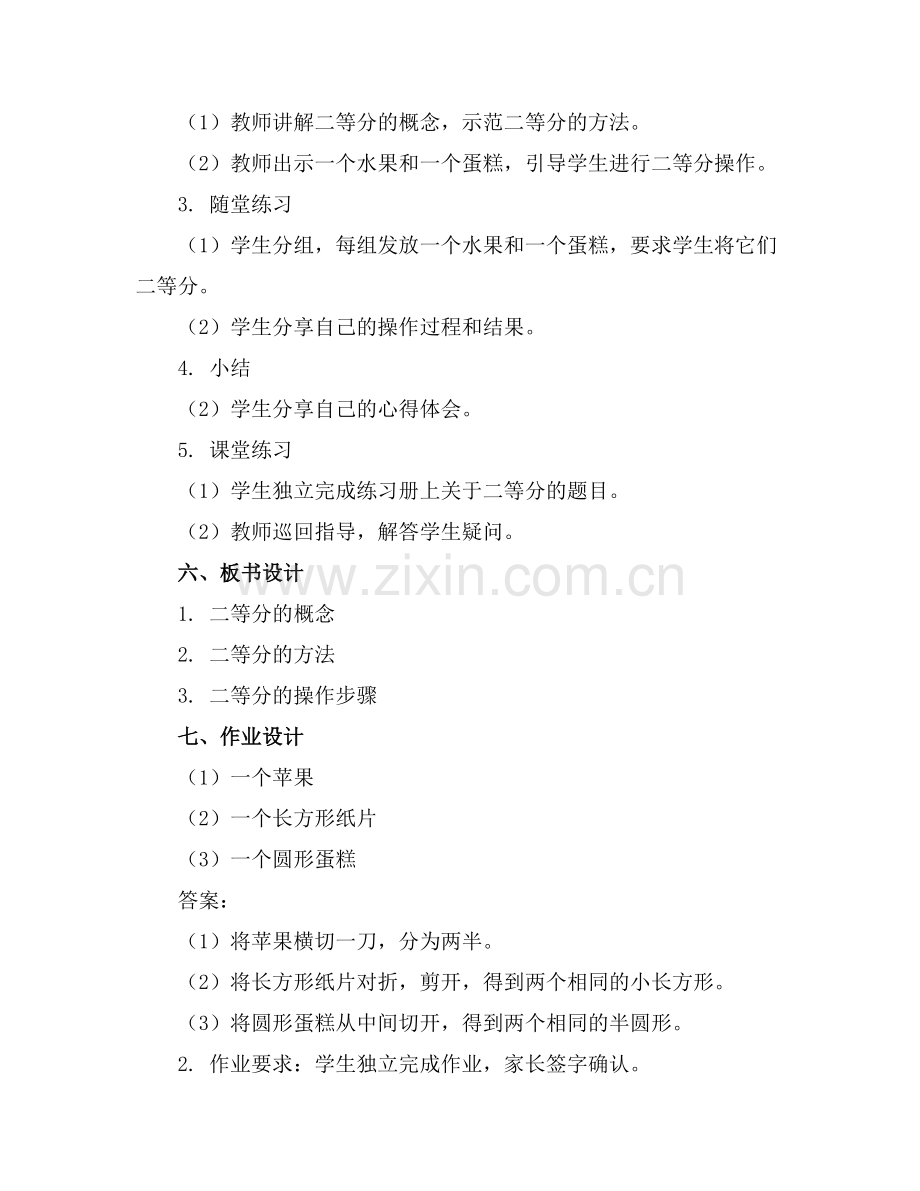 （1）教师讲解二等分的概念，示范二等分的方法。

（2）教师出示一个水果和一个蛋糕，引导学生进行二等分操作。

3. 随堂练习

（1）学生分组，每组发放一个水果和一个蛋糕，要求学生将它们二等分。

（2）学生分享自己的操作过程和结果。

4. 小结

（2）学生分享自己的心得体会。

5. 课堂练习

（1）学生独立完成练习册上关于二等分的题目。

（2）教师巡回指导，解答学生疑问。

六、板书设计

www.zixin.com.cn

1. 二等分的概念

2. 二等分的方法

3. 二等分的操作步骤

七、作业设计

（1）一个苹果

（2）一个长方形纸片

（3）一个圆形蛋糕

答案：

（1）将苹果横切一刀，分为两半。

（2）将长方形纸片对折，剪开，得到两个相同的小长方形。

（3）将圆形蛋糕从中间切开，得到两个相同的半圆形。

2. 作业要求：学生独立完成作业，家长签字确认。